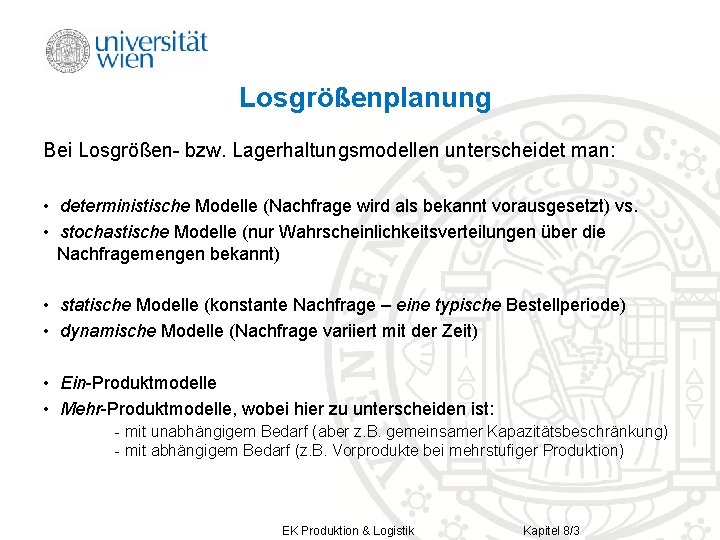 universität wien

Losgrößenplanung

Bei Losgrößen- bzw. Lagerhaltungsmodellen unterscheidet man:

• deterministische Modelle (Nachfrage wird als bekannt vorausgesetzt) vs.
• stochastische Modelle (nur Wahrscheinlichkeitsverteilungen über die Nachfragemengen bekannt)

• statische Modelle (konstante Nachfrage – eine typische Bestellperiode)
• dynamische Modelle (Nachfrage variiert mit der Zeit)

• Ein-Produktmodelle
• Mehr-Produktmodelle, wobei hier zu unterscheiden ist:
- mit unabhängigem Bedarf (aber z.B. gemeinsamer Kapazitätsbeschränkung)
- mit abhängigem Bedarf (z.B. Vorprodukte bei mehrstufiger Produktion)

EK Produktion & Logistik Kapitel 8/3